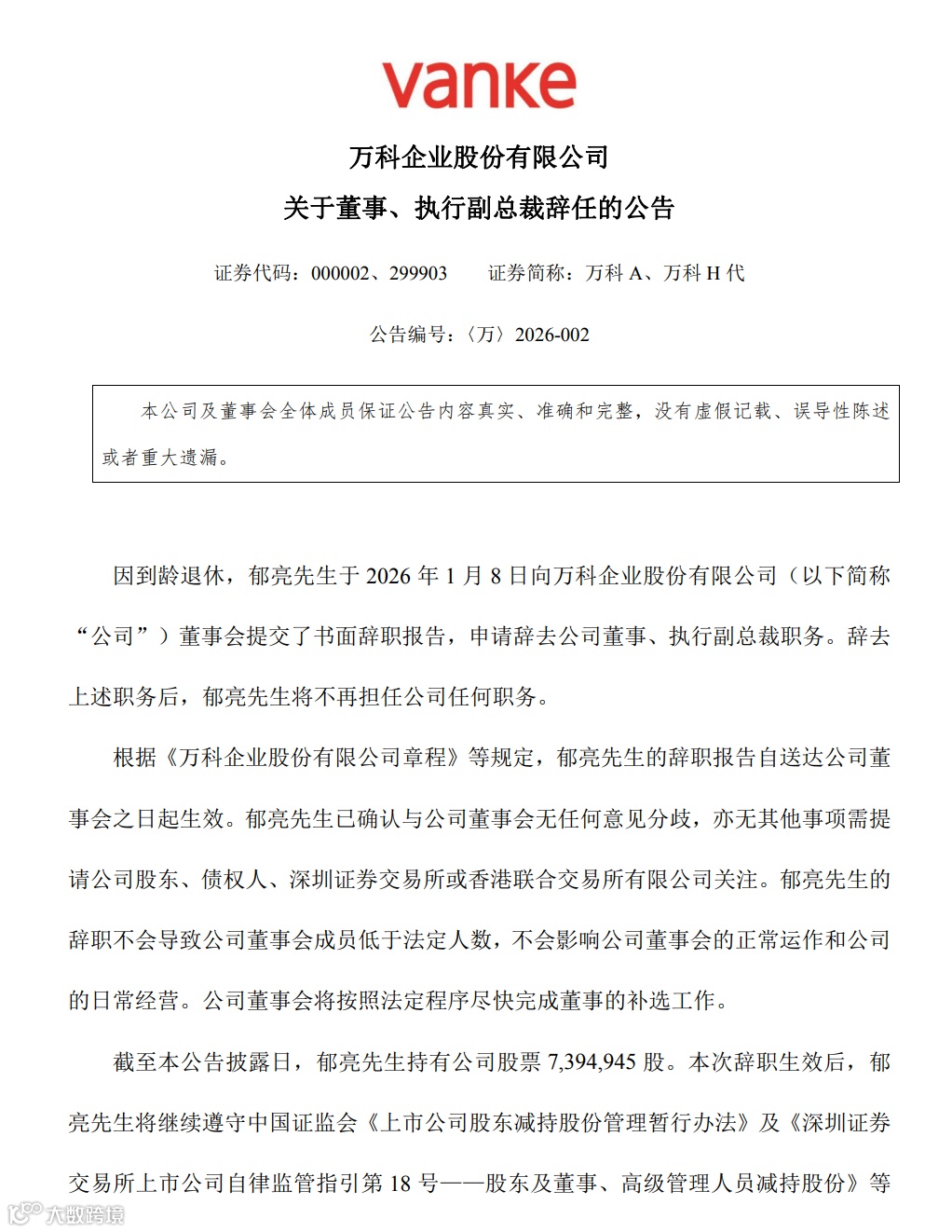 vanke

万科企业股份有限公司

关于董事、执行副总裁辞任的公告

证券代码：000002、299903　　证券简称：万科 A、万科 H 代

公告编号：〈万〉2026-002

本公司及董事会全体成员保证公告内容真实、准确和完整，没有虚假记载、误导性陈述或者重大遗漏。

因到龄退休，郁亮先生于 2026 年 1 月 8 日向万科企业股份有限公司（以下简称“公司”）董事会提交了书面辞职报告，申请辞去公司董事、执行副总裁职务。辞去上述职务后，郁亮先生将不再担任公司任何职务。

根据《万科企业股份有限公司章程》等规定，郁亮先生的辞职报告自送达公司董事会之日起生效。郁亮先生已确认与公司董事会无任何意见分歧，亦无其他事项需提请公司股东、债权人、深圳证券交易所或香港联合交易所有限公司关注。郁亮先生的辞职不会导致公司董事会成员低于法定人数，不会影响公司董事会的正常运作和公司的日常经营。公司董事会将按照法定程序尽快完成董事的补选工作。

截至本公告披露日，郁亮先生持有公司股票 7,394,945 股。本次辞职生效后，郁亮先生将继续遵守中国证监会《上市公司股东减持股份管理暂行办法》及《深圳证券交易所上市公司自律监管指引第 18 号——股东及董事、高级管理人员减持股份》等

大数跨境